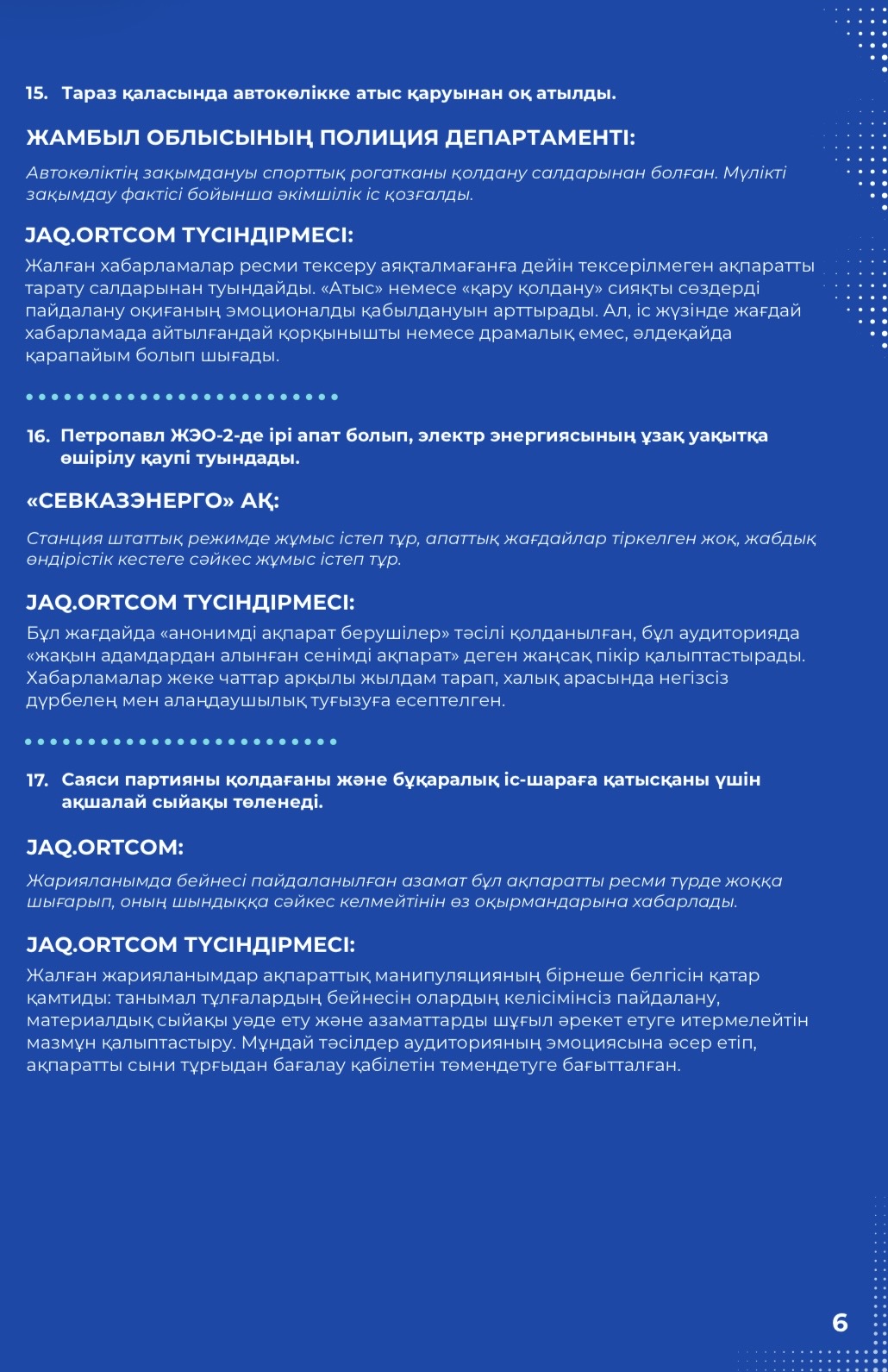 15. Тараз қаласында автокөлікке атыс қаруынан оқ атылды.

ЖАМБЫЛ ОБЛЫСЫНЫҢ ПОЛИЦИЯ ДЕПАРТАМЕНТІ:

Автокөліктің зақымдануы спорттық рогатканы қолдану салдарынан болған. Мүлікті зақымдау фактісі бойынша әкімшілік іс қозғалды.

JAQ.ORTCOM ТҮСІНДІРМЕСІ:

Жалған хабарламалар ресми тексеру аяқталмағанға дейін тексерілмеген ақпаратты тарату салдарынан туындайды. «Атыс» немесе «қару қолдану» сияқты сөздерді пайдалану оқиғаның эмоционалды қабылдануын арттырады. Ал, іс жүзінде жағдай хабарламада айтылғандай қорқынышты немесе драмалық емес, әлдеқайда қарапайым болып шығады.

16. Петропавл ЖЭО-2-де ірі апат болып, электр энергиясының ұзақ уақытқа өшірілу қаупі туындады.

«СЕВКАЗЭНЕРГО» АҚ:

Станция штаттық режимде жұмыс істеп тұр, апаттық жағдайлар тіркелген жоқ, жабдық өндірістік кестеге сәйкес жұмыс істеп тұр.

JAQ.ORTCOM ТҮСІНДІРМЕСІ:

Бұл жағдайда «анонимді ақпарат берушілер» тәсілі қолданылған, бұл аудиторияда «жақын адамдардан алынған сенімді ақпарат» деген жаңсақ пікір қалыптастырады. Хабарламалар жеке чаттар арқылы жылдам тарап, халық арасында негізсіз дүрбелең мен алаңдаушылық туғызуға есептелген.

17. Саяси партияны қолдағаны және бұқаралық іс-шараға қатысқаны үшін ақшалай сыйақы төленеді.

JAQ.ORTCOM:

Жарияланымда бейнесі пайдаланылған азамат бұл ақпаратты ресми түрде жоққа шығарып, оның шындыққа сәйкес келмейтінін өз оқырмандарына хабарлады.

JAQ.ORTCOM ТҮСІНДІРМЕСІ:

Жалған жарияланымдар ақпараттық манипуляцияның бірнеше белгісін қатар қамтиды: танымал тұлғалардың бейнесін олардың келісімінсіз пайдалану, материалдық сыйақы уәде ету және азаматтарды шұғыл әрекет етуге итермелейтін мазмұн қалыптастыру. Мұндай тәсілдер аудиторияның эмоциясына әсер етіп, ақпаратты сыни тұрғыдан бағалау қабілетін төмендетуге бағытталған.

6